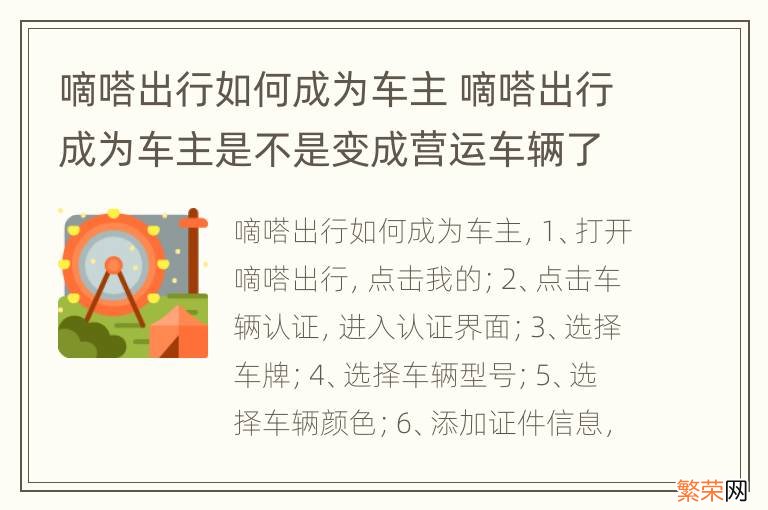 嘀嗒出行如何成为车主 嘀嗒出行成为车主是不是变成营运车辆了

嘀嗒出行如何成为车主, 1、打开嘀嗒出行, 点击我的; 2、点击车辆认证, 进入认证界面; 3、选择车牌; 4、选择车辆型号; 5、选择车辆颜色; 6、添加证件信息,

繁荣网